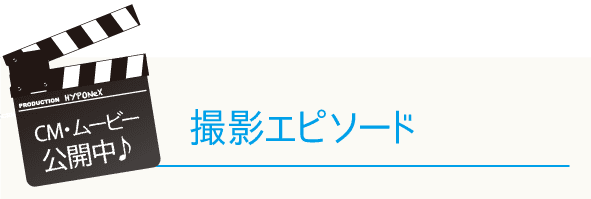 PRODUCTION HYPONeX

CM・ムービー
公開中♪

撮影エピソード